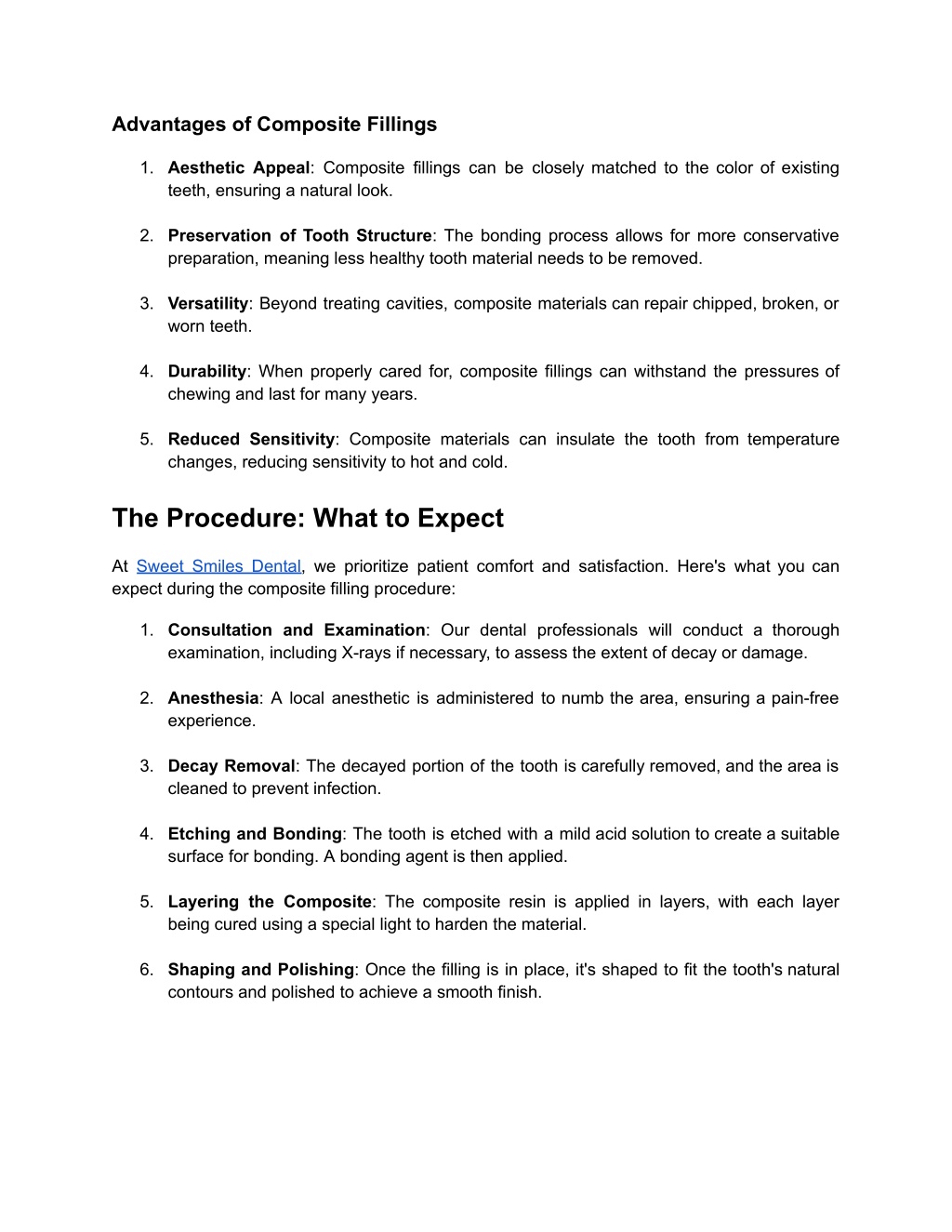 Advantages of Composite Fillings

1. Aesthetic Appeal: Composite fillings can be closely matched to the color of existing teeth, ensuring a natural look.

2. Preservation of Tooth Structure: The bonding process allows for more conservative preparation, meaning less healthy tooth material needs to be removed.

3. Versatility: Beyond treating cavities, composite materials can repair chipped, broken, or worn teeth.

4. Durability: When properly cared for, composite fillings can withstand the pressures of chewing and last for many years.

5. Reduced Sensitivity: Composite materials can insulate the tooth from temperature changes, reducing sensitivity to hot and cold.

The Procedure: What to Expect

At Sweet Smiles Dental, we prioritize patient comfort and satisfaction. Here's what you can expect during the composite filling procedure:

1. Consultation and Examination: Our dental professionals will conduct a thorough examination, including X-rays if necessary, to assess the extent of decay or damage.

2. Anesthesia: A local anesthetic is administered to numb the area, ensuring a pain-free experience.

3. Decay Removal: The decayed portion of the tooth is carefully removed, and the area is cleaned to prevent infection.

4. Etching and Bonding: The tooth is etched with a mild acid solution to create a suitable surface for bonding. A bonding agent is then applied.

5. Layering the Composite: The composite resin is applied in layers, with each layer being cured using a special light to harden the material.

6. Shaping and Polishing: Once the filling is in place, it's shaped to fit the tooth's natural contours and polished to achieve a smooth finish.